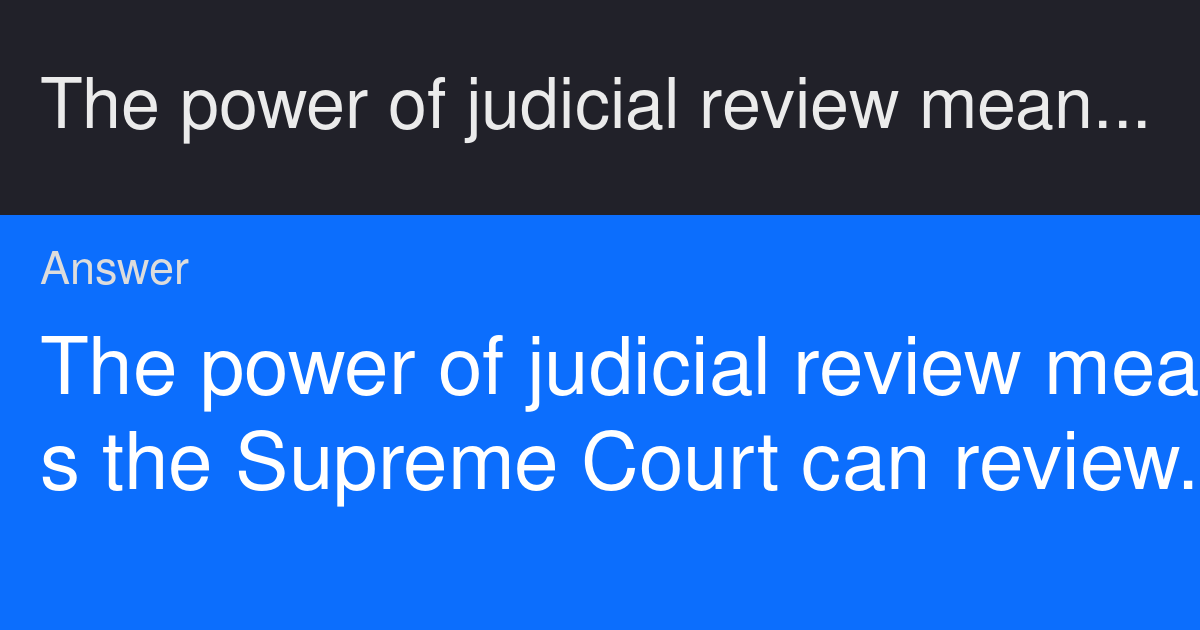 The power of judicial review mean...

Answer

The power of judicial review means the Supreme Court can review.